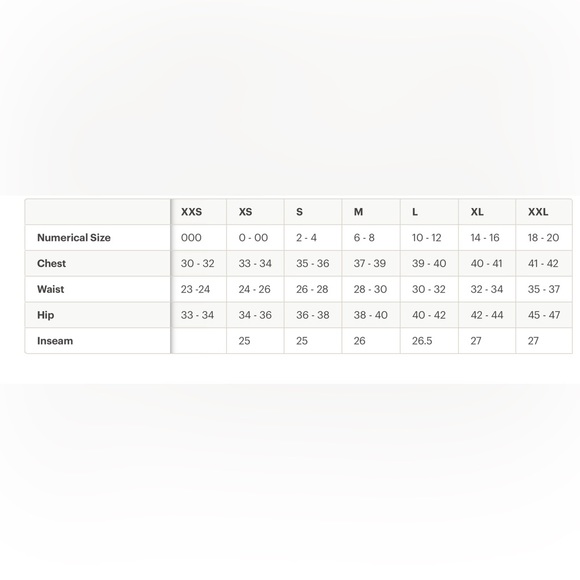 | | XXS | XS | S | M | L | XL | XXL |
|---|---|---|---|---|---|---|---|
| Numerical Size | 000 | 0 - 00 | 2 - 4 | 6 - 8 | 10 - 12 | 14 - 16 | 18 - 20 |
| Chest | 30 - 32 | 33 - 34 | 35 - 36 | 37 - 39 | 39 - 40 | 40 - 41 | 41 - 42 |
| Waist | 23 -24 | 24 - 26 | 26 - 28 | 28 - 30 | 30 - 32 | 32 - 34 | 35 - 37 |
| Hip | 33 - 34 | 34 - 36 | 36 - 38 | 38 - 40 | 40 - 42 | 42 - 44 | 45 - 47 |
| Inseam | | 25 | 25 | 26 | 26.5 | 27 | 27 |